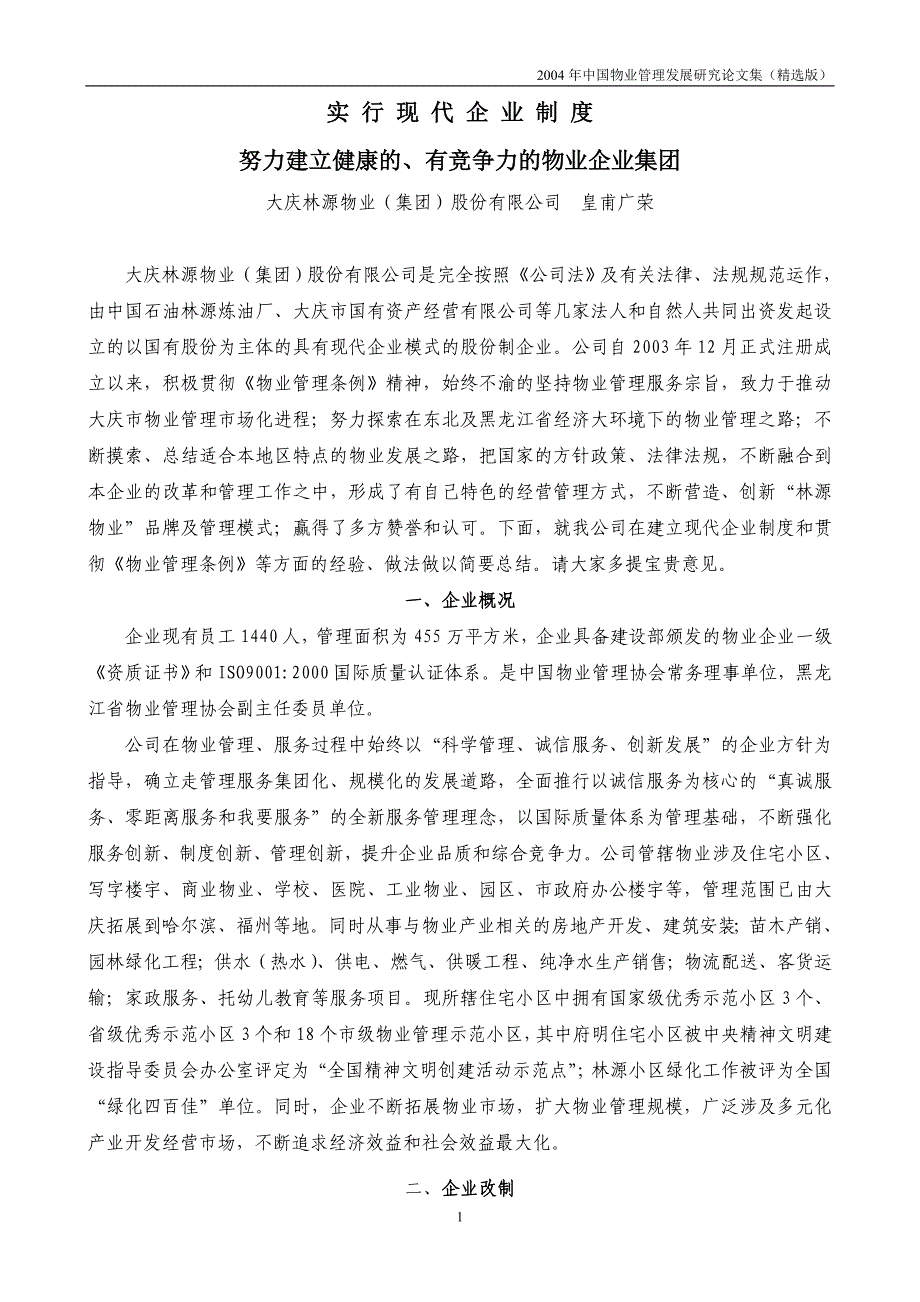 2004 年中国物业管理发展研究论文集（精选版）

实 行 现 代 企 业 制 度

努力建立健康的、有竞争力的物业企业集团

大庆林源物业（集团）股份有限公司　皇甫广荣

大庆林源物业（集团）股份有限公司是完全按照《公司法》及有关法律、法规规范运作，由中国石油林源炼油厂、大庆市国有资产经营有限公司等几家法人和自然人共同出资发起设立的以国有股份为主体的具有现代企业模式的股份制企业。公司自 2003 年 12 月正式注册成立以来，积极贯彻《物业管理条例》精神，始终不渝的坚持物业管理服务宗旨，致力于推动大庆市物业管理市场化进程；努力探索在东北及黑龙江省经济大环境下的物业管理之路；不断摸索、总结适合本地区特点的物业发展之路，把国家的方针政策、法律法规，不断融合到本企业的改革和管理工作之中，形成了有自己特色的经营管理方式，不断营造、创新“林源物业”品牌及管理模式；赢得了多方赞誉和认可。下面，就我公司在建立现代企业制度和贯彻《物业管理条例》等方面的经验、做法做以简要总结。请大家多提宝贵意见。

一、企业概况

企业现有员工 1440 人，管理面积为 455 万平方米，企业具备建设部颁发的物业企业一级《资质证书》和 ISO9001:2000 国际质量认证体系。是中国物业管理协会常务理事单位，黑龙江省物业管理协会副主任委员单位。

公司在物业管理、服务过程中始终以“科学管理、诚信服务、创新发展”的企业方针为指导，确立走管理服务集团化、规模化的发展道路，全面推行以诚信服务为核心的“真诚服务、零距离服务和我要服务”的全新服务管理理念，以国际质量体系为管理基础，不断强化服务创新、制度创新、管理创新，提升企业品质和综合竞争力。公司管辖物业涉及住宅小区、写字楼宇、商业物业、学校、医院、工业物业、园区、市政府办公楼宇等，管理范围已由大庆拓展到哈尔滨、福州等地。同时从事与物业产业相关的房地产开发、建筑安装；苗木产销、园林绿化工程；供水（热水）、供电、燃气、供暖工程、纯净水生产销售；物流配送、客货运输；家政服务、托幼儿教育等服务项目。现所辖住宅小区中拥有国家级优秀示范小区 3 个、省级优秀示范小区 3 个和 18 个市级物业管理示范小区，其中府明住宅小区被中央精神文明建设指导委员会办公室评定为“全国精神文明创建活动示范点”；林源小区绿化工作被评为全国“绿化四百佳”单位。同时，企业不断拓展物业市场，扩大物业管理规模，广泛涉及多元化产业开发经营市场，不断追求经济效益和社会效益最大化。

二、企业改制

1